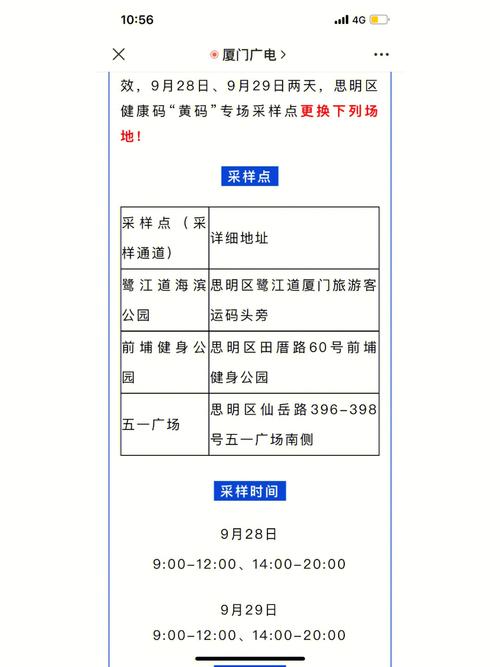 10:56
4G

厦门广电 >

效，9月28日、9月29日两天，思明区健康码“黄码”专场采样点更换下列场地！

采样点

| 采样点（采样通道） | 详细地址 |
|---|---|
| 鹭江道海滨公园 | 思明区鹭江道厦门旅游客运码头旁 |
| 前埔健身公园 | 思明区田厝路60号前埔健身公园 |
| 五一广场 | 思明区仙岳路396-398号五一广场南侧 |

采样时间

9月28日

9:00-12:00、14:00-20:00

9月29日

9:00-12:00、14:00-20:00